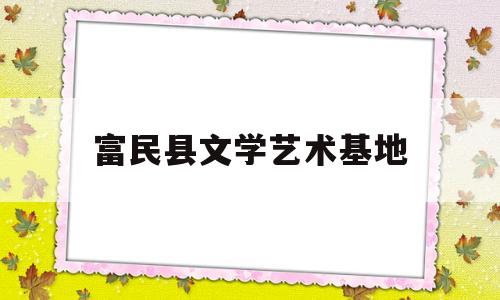 富民县文学艺术基地